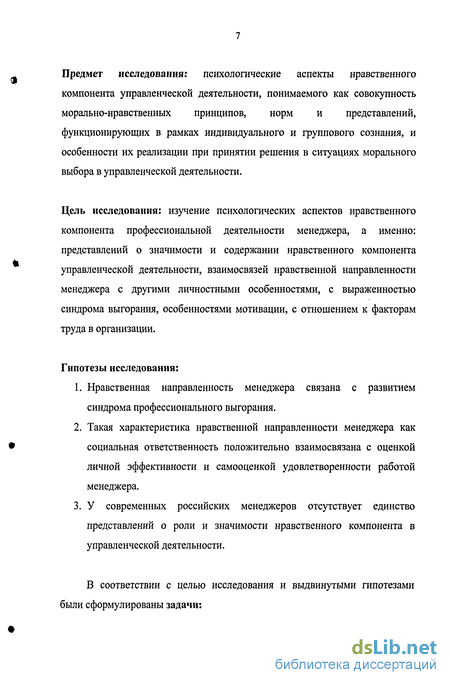 7

Предмет исследования: психологические аспекты нравственного компонента управленческой деятельности, понимаемого как совокупность морально-нравственных принципов, норм и представлений, функционирующих в рамках индивидуального и группового сознания, и особенности их реализации при принятии решения в ситуациях морального выбора в управленческой деятельности.

Цель исследования: изучение психологических аспектов нравственного компонента профессиональной деятельности менеджера, а именно: представлений о значимости и содержании нравственного компонента управленческой деятельности, взаимосвязей нравственной направленности менеджера с другими личностными особенностями, с выраженностью синдрома выгорания, особенностями мотивации, с отношением к факторам труда в организации.

Гипотезы исследования:

1. Нравственная направленность менеджера связана с развитием синдрома профессионального выгорания.
2. Такая характеристика нравственной направленности менеджера как социальная ответственность положительно взаимосвязана с оценкой личной эффективности и самооценкой удовлетворенности работой менеджера.
3. У современных российских менеджеров отсутствует единство представлений о роли и значимости нравственного компонента в управленческой деятельности.

В соответствии с целью исследования и выдвинутыми гипотезами были сформулированы задачи:

dsLib.net
библиотека диссертаций